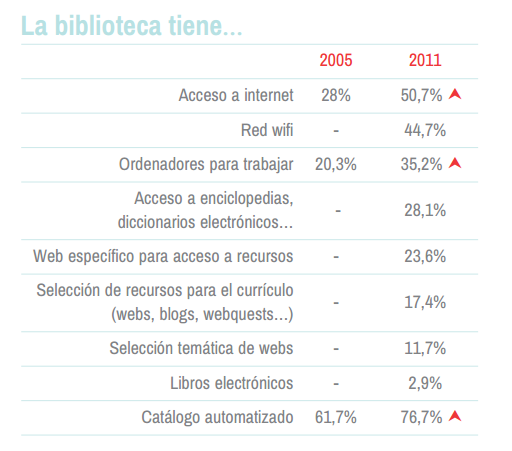 La biblioteca tiene...

| | 2005 | 2011 |
|---|---|---|
| Acceso a internet | 28% | 50,7% |
| Red wifi | - | 44,7% |
| Ordenadores para trabajar | 20,3% | 35,2% |
| Acceso a enciclopedias, diccionarios electrónicos... | - | 28,1% |
| Web específico para acceso a recursos | - | 23,6% |
| Selección de recursos para el currículo (webs, blogs, webquests...) | - | 17,4% |
| Selección temática de webs | - | 11,7% |
| Libros electrónicos | - | 2,9% |
| Catálogo automatizado | 61,7% | 76,7% |